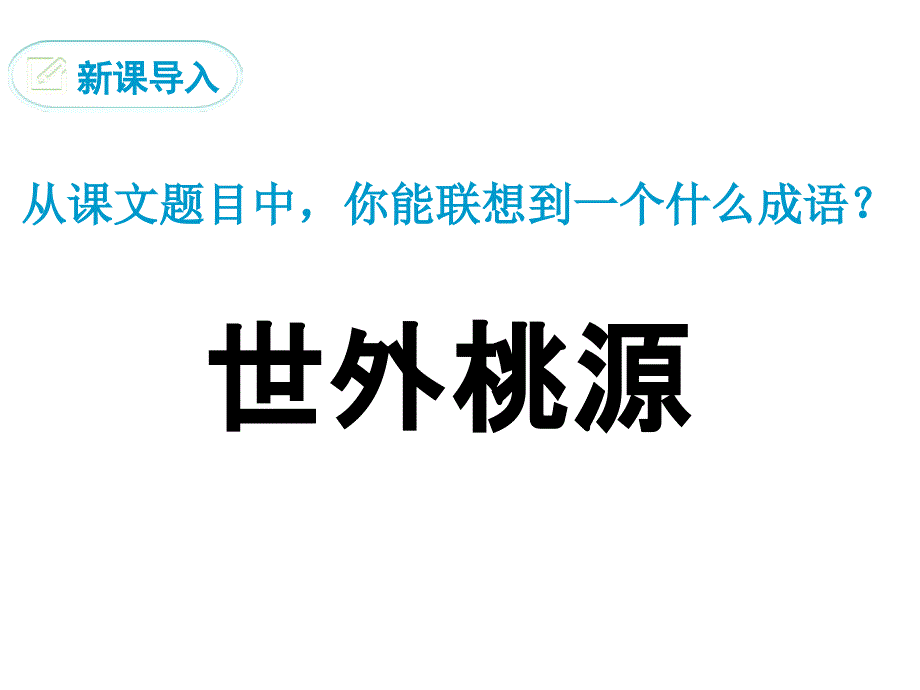 新课导入

从课文题目中，你能联想到一个什么成语？

世外桃源